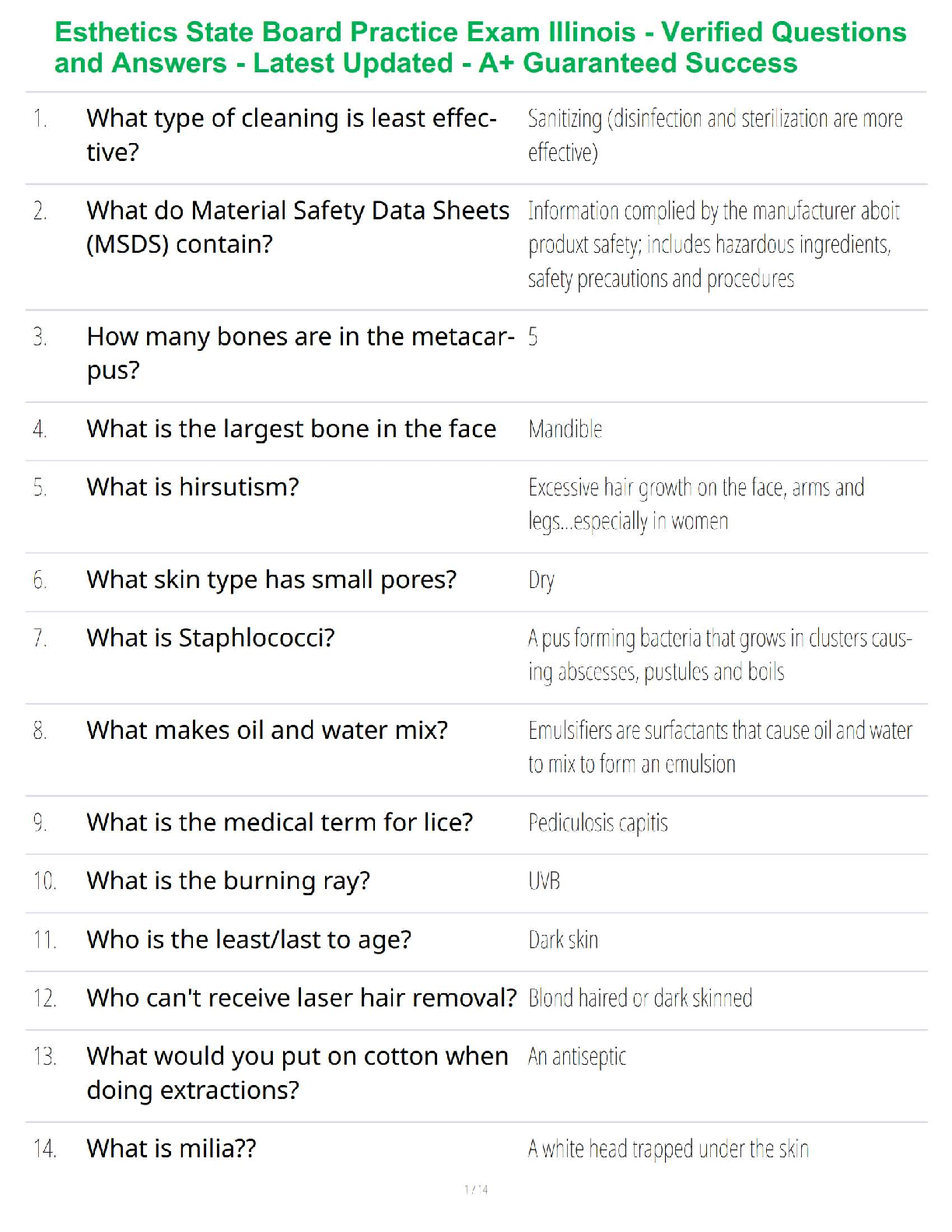 Esthetics State Board Practice Exam Illinois - Verified Questions and Answers - Latest Updated - A+ Guaranteed Success

| | | |
|---|---|---|
| 1. | What type of cleaning is least effective? | Sanitizing (disinfection and sterilization are more effective) |
| 2. | What do Material Safety Data Sheets (MSDS) contain? | Information complied by the manufacturer aboit produxt safety; includes hazardous ingredients, safety precautions and procedures |
| 3. | How many bones are in the metacarpus? | 5 |
| 4. | What is the largest bone in the face | Mandible |
| 5. | What is hirsutism? | Excessive hair growth on the face, arms and legs...especially in women |
| 6. | What skin type has small pores? | Dry |
| 7. | What is Staphlococci? | A pus forming bacteria that grows in clusters causing abscesses, pustules and boils |
| 8. | What makes oil and water mix? | Emulsifiers are surfactants that cause oil and water to mix to form an emulsion |
| 9. | What is the medical term for lice? | Pediculosis capitis |
| 10. | What is the burning ray? | UVB |
| 11. | Who is the least/last to age? | Dark skin |
| 12. | Who can't receive laser hair removal? | Blond haired or dark skinned |
| 13. | What would you put on cotton when doing extractions? | An antiseptic |
| 14. | What is milia?? | A white head trapped under the skin |

1 / 14